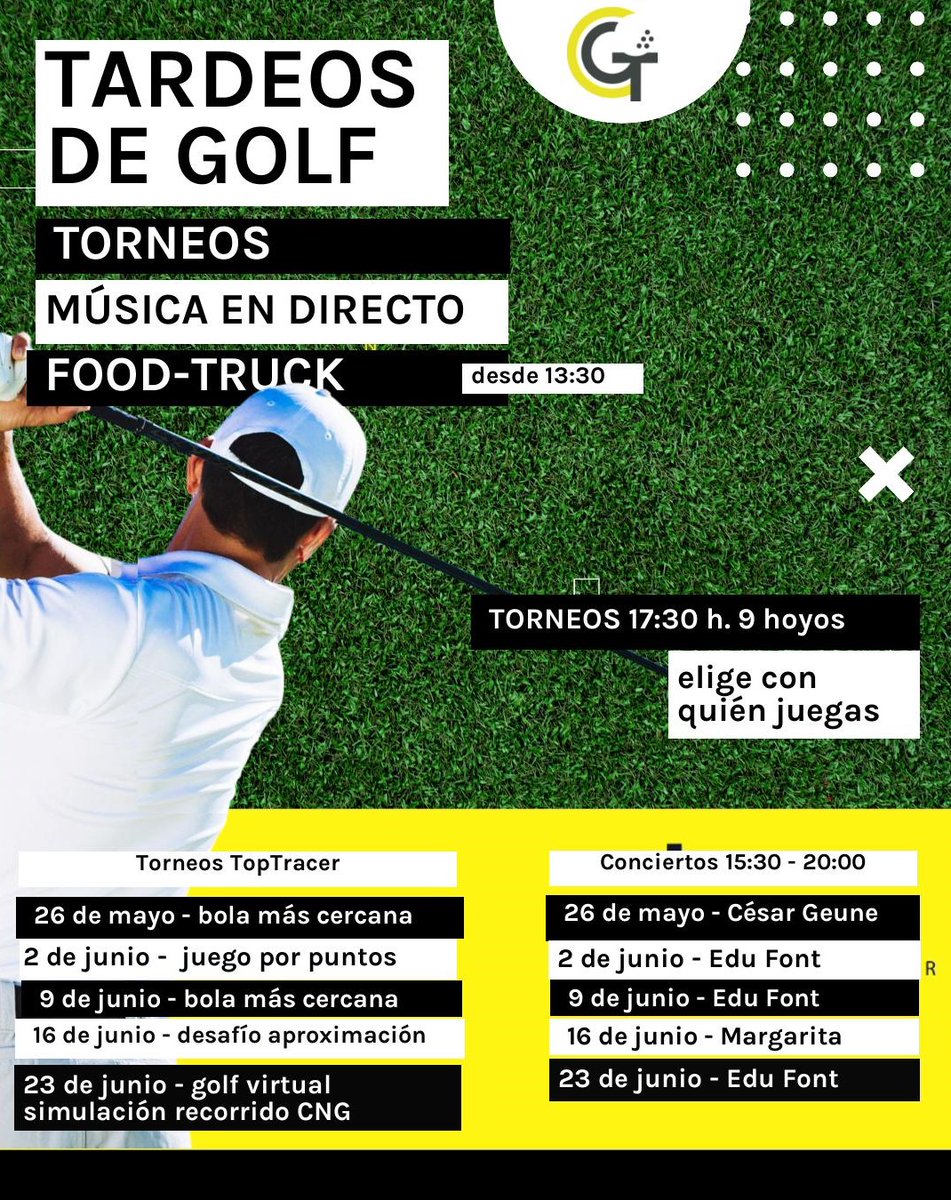 GT

TARDEOS DE GOLF

TORNEOS

MÚSICA EN DIRECTO

FOOD-TRUCK desde 13:30

TORNEOS 17:30 h. 9 hoyos

elige con quién juegas

Torneos TopTracer

26 de mayo - bola más cercana

2 de junio - juego por puntos

9 de junio - bola más cercana

16 de junio - desafío aproximación

23 de junio - golf virtual simulación recorrido CNG

Conciertos 15:30 - 20:00

26 de mayo - César Geune

2 de junio - Edu Font

9 de junio - Edu Font

16 de junio - Margarita

23 de junio - Edu Font